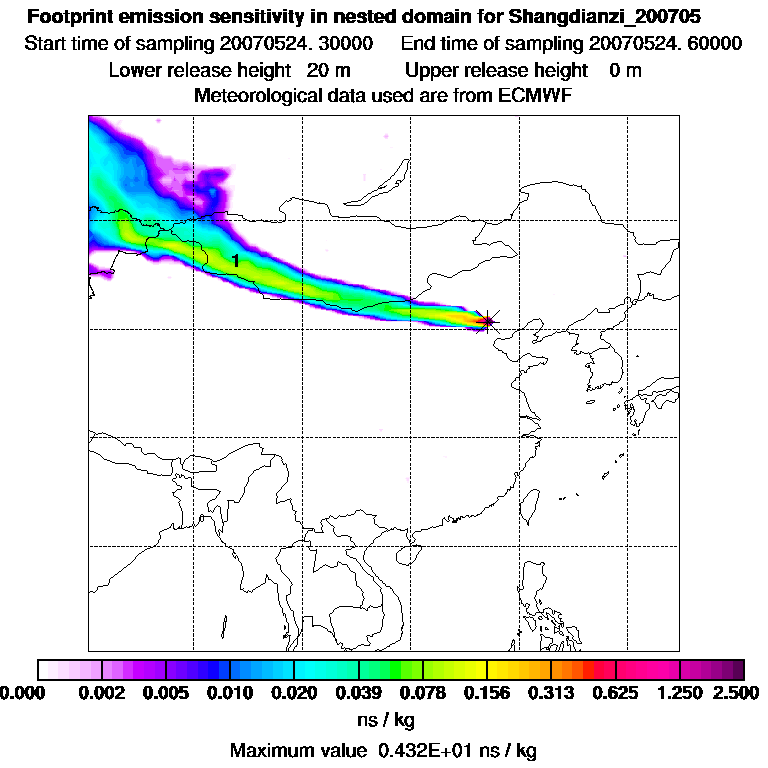 Footprint emission sensitivity in nested domain for Shangdianzi_200705
Start time of sampling 20070524. 30000     End time of sampling 20070524. 60000
Lower release height 20 m     Upper release height 0 m
Meteorological data used are from ECMWF

1

0.000 0.002 0.005 0.010 0.020 0.039 0.078 0.156 0.313 0.625 1.250 2.500
ns / kg
Maximum value 0.432E+01 ns / kg